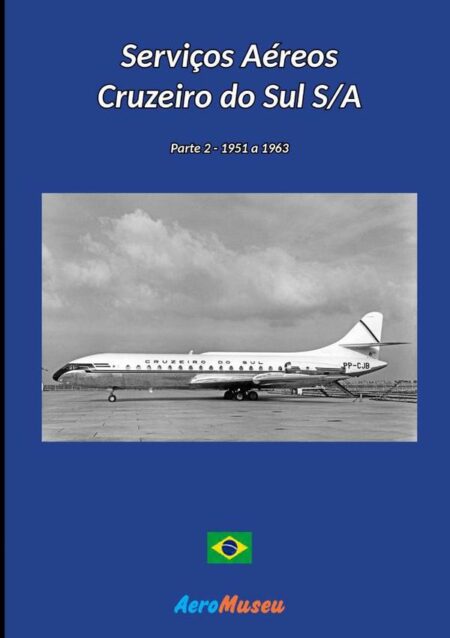 Serviços Aéreos
Cruzeiro do Sul S/A

Parte 2 - 1951 a 1963

CRUZEIRO DO SUL
PP-CJB

AeroMuseu